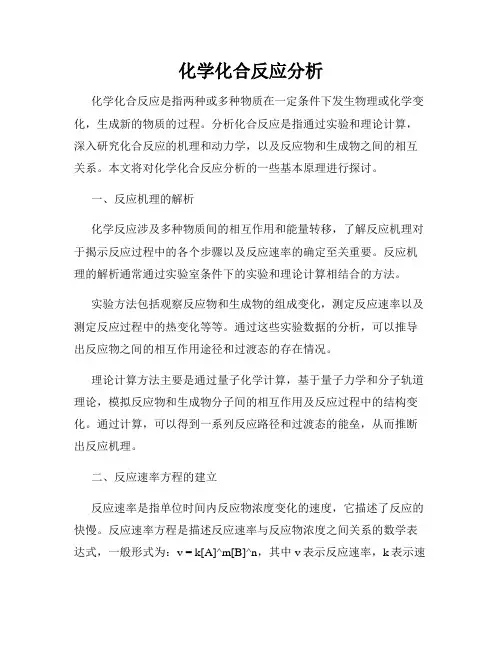 化学化合反应分析

化学化合反应是指两种或多种物质在一定条件下发生物理或化学变化，生成新的物质的过程。分析化合反应是指通过实验和理论计算，深入研究化合反应的机理和动力学，以及反应物和生成物之间的相互关系。本文将对化学化合反应分析的一些基本原理进行探讨。

一、反应机理的解析

化学反应涉及多种物质间的相互作用和能量转移，了解反应机理对于揭示反应过程中的各个步骤以及反应速率的确定至关重要。反应机理的解析通常通过实验室条件下的实验和理论计算相结合的方法。

实验方法包括观察反应物和生成物的组成变化，测定反应速率以及测定反应过程中的热变化等等。通过这些实验数据的分析，可以推导出反应物之间的相互作用途径和过渡态的存在情况。

理论计算方法主要是通过量子化学计算，基于量子力学和分子轨道理论，模拟反应物和生成物分子间的相互作用及反应过程中的结构变化。通过计算，可以得到一系列反应路径和过渡态的能垒，从而推断出反应机理。

二、反应速率方程的建立

反应速率是指单位时间内反应物浓度变化的速度，它描述了反应的快慢。反应速率方程是描述反应速率与反应物浓度之间关系的数学表达式，一般形式为：v = k[A]^m[B]^n，其中 v 表示反应速率，k 表示速